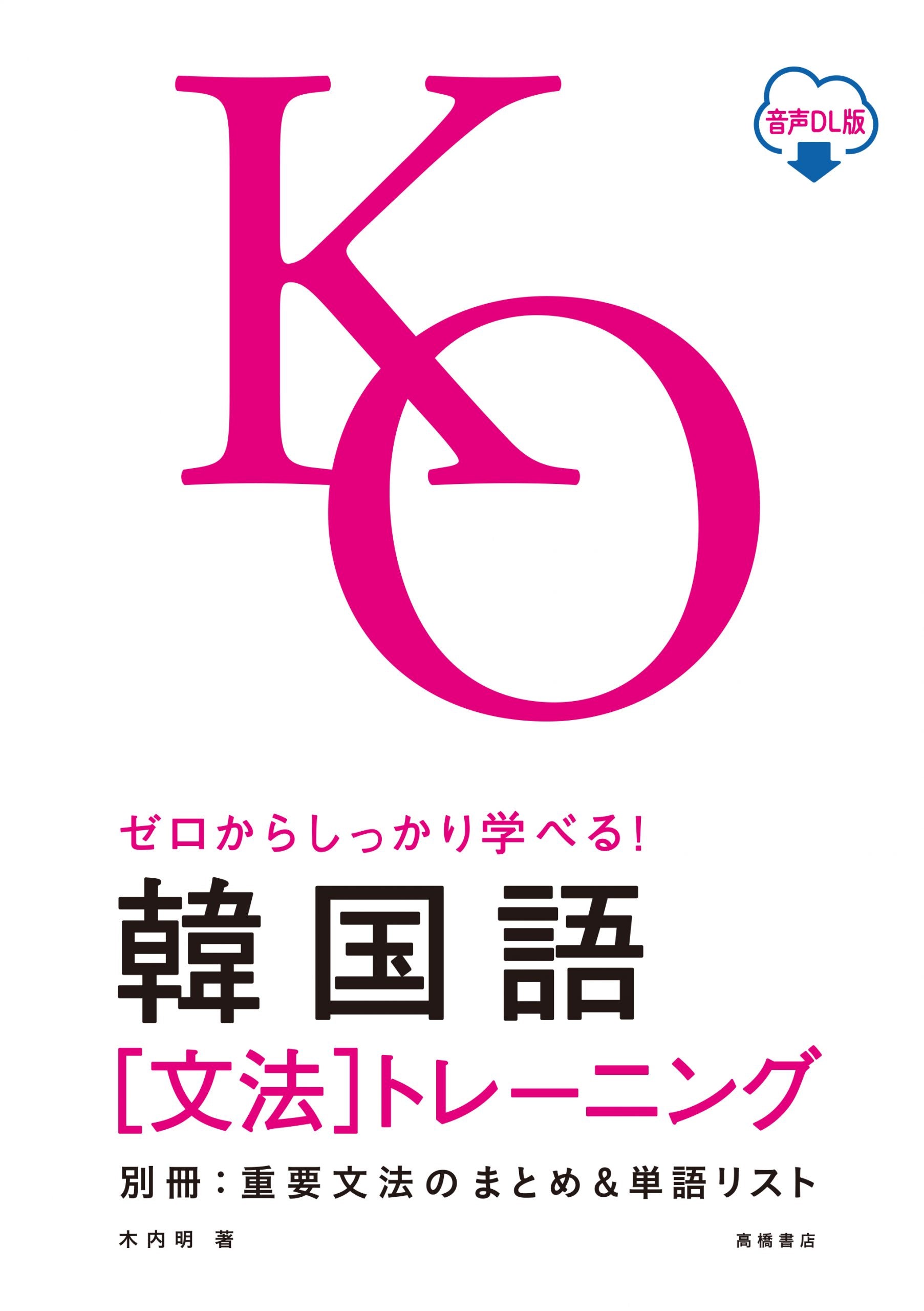 KO

音声DL版

ゼロからしっかり学べる!

韓国語

[文法]トレーニング

別冊:重要文法のまとめ&単語リスト

木内明 著

高橋書店